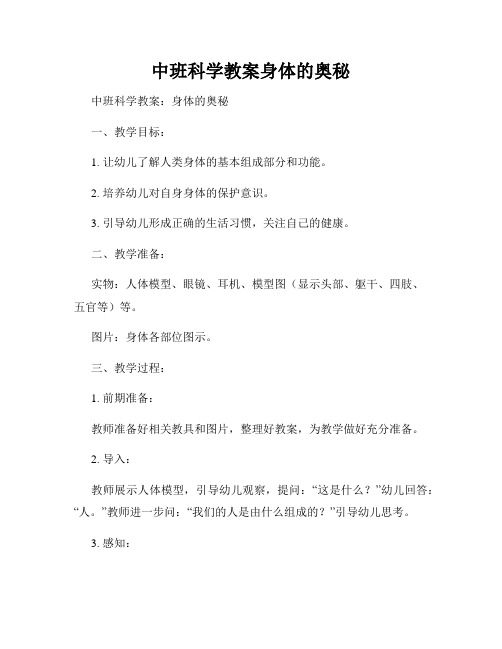 中班科学教案身体的奥秘

中班科学教案：身体的奥秘

一、教学目标：

1. 让幼儿了解人类身体的基本组成部分和功能。

2. 培养幼儿对自身身体的保护意识。

3. 引导幼儿形成正确的生活习惯，关注自己的健康。

二、教学准备：

实物：人体模型、眼镜、耳机、模型图（显示头部、躯干、四肢、五官等）等。

图片：身体各部位图示。

三、教学过程：

1. 前期准备：

教师准备好相关教具和图片，整理好教案，为教学做好充分准备。

2. 导入：

教师展示人体模型，引导幼儿观察，提问：“这是什么？”幼儿回答：“人。”教师进一步问：“我们的人是由什么组成的？”引导幼儿思考。

3. 感知：